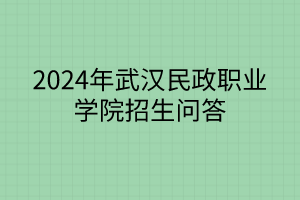 2024年武汉民政职业学院招生问答